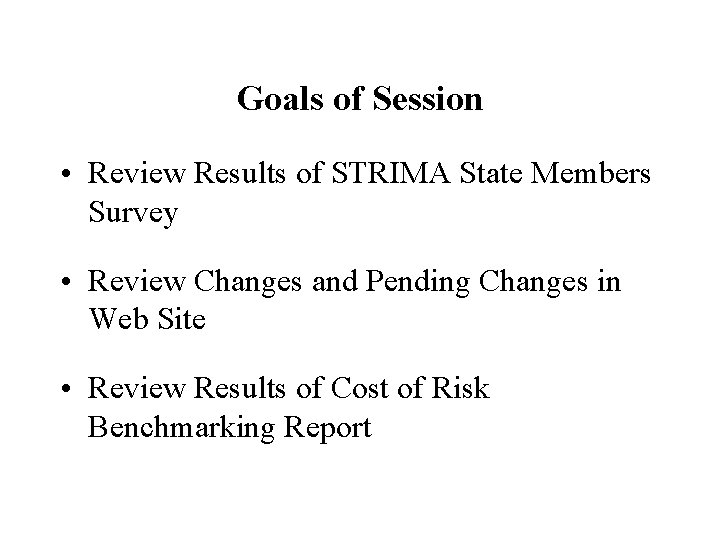 Goals of Session

• Review Results of STRIMA State Members Survey

• Review Changes and Pending Changes in Web Site

• Review Results of Cost of Risk Benchmarking Report